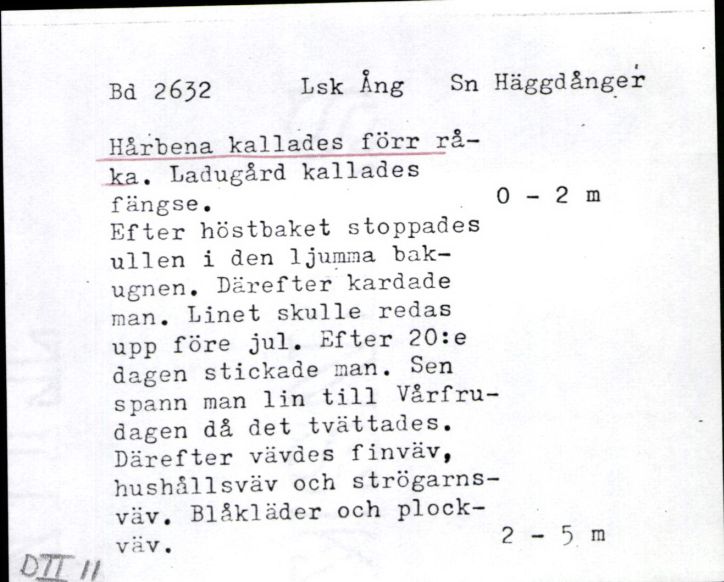 Bd 2632 Lsk Ång Sn Häggdånger

Hårbena kallades förr råka. Ladugård kallades fängse. 0 - 2 m
Efter höstbaket stoppades ullen i den ljumma bakugnen. Därefter kardade man. Linet skulle redas upp före jul. Efter 20:e dagen stickade man. Sen spann man lin till Vårfrudagen då det tvättades. Därefter vävdes finväv, hushållsväv och strögarnsväv. Blåkläder och plockväv. 2 - 5 m

DII 11